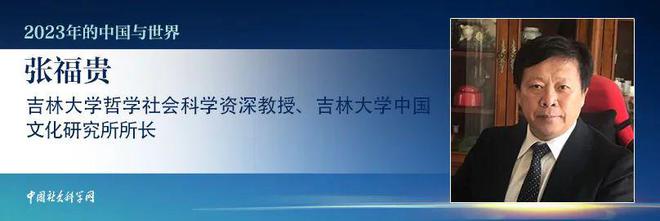 2023年的中国与世界

张福贵

吉林大学哲学社会科学资深教授、吉林大学中国文化研究所所长

中国社会科学网